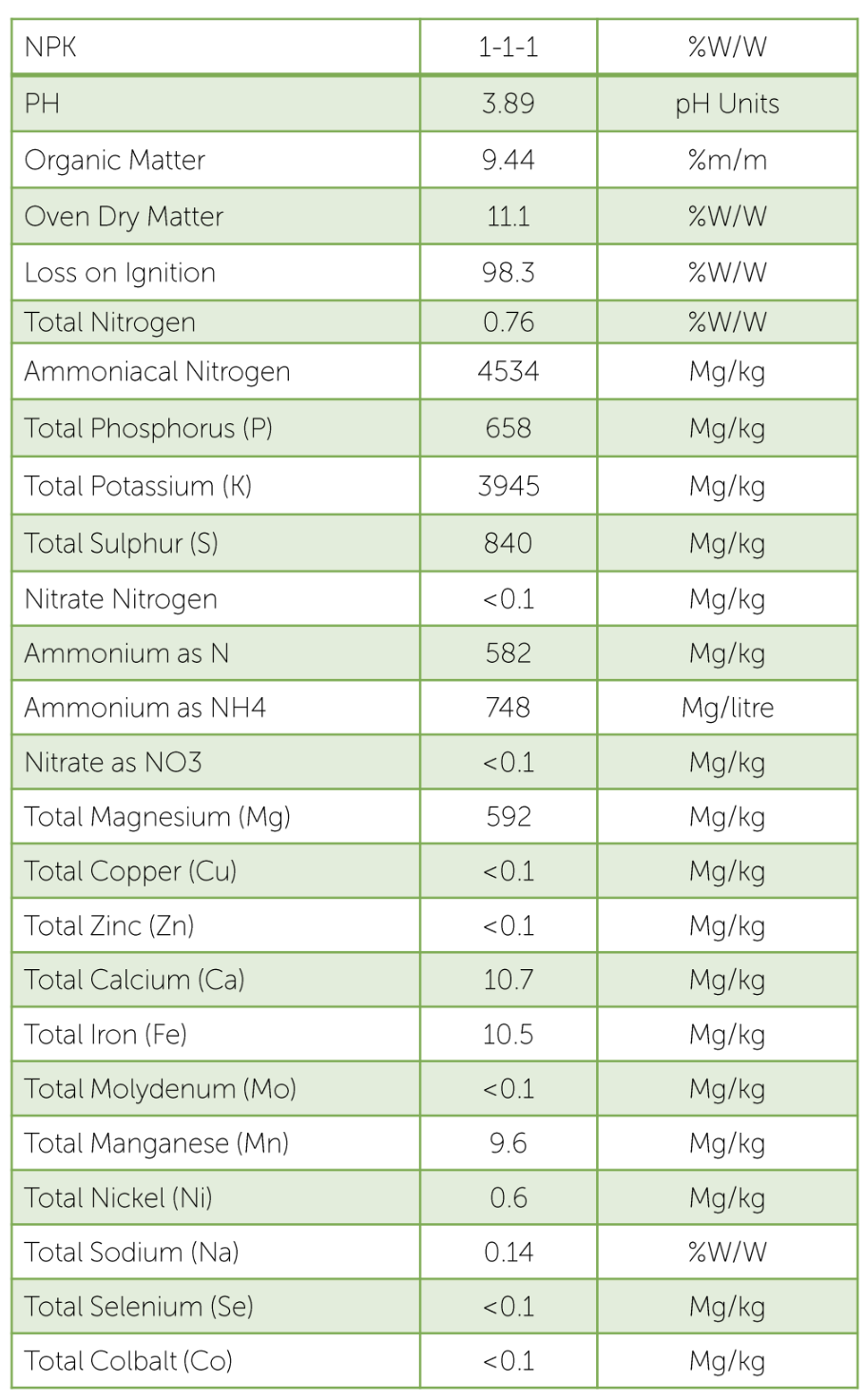 | NPK | 1-1-1 | %W/W |
|---|---|---|
| PH | 3.89 | pH Units |
| Organic Matter | 9.44 | %m/m |
| Oven Dry Matter | 11.1 | %W/W |
| Loss on Ignition | 98.3 | %W/W |
| Total Nitrogen | 0.76 | %W/W |
| Ammoniacal Nitrogen | 4534 | Mg/kg |
| Total Phosphorus (P) | 658 | Mg/kg |
| Total Potassium (K) | 3945 | Mg/kg |
| Total Sulphur (S) | 840 | Mg/kg |
| Nitrate Nitrogen | <0.1 | Mg/kg |
| Ammonium as N | 582 | Mg/kg |
| Ammonium as NH4 | 748 | Mg/litre |
| Nitrate as NO3 | <0.1 | Mg/kg |
| Total Magnesium (Mg) | 592 | Mg/kg |
| Total Copper (Cu) | <0.1 | Mg/kg |
| Total Zinc (Zn) | <0.1 | Mg/kg |
| Total Calcium (Ca) | 10.7 | Mg/kg |
| Total Iron (Fe) | 10.5 | Mg/kg |
| Total Molydenum (Mo) | <0.1 | Mg/kg |
| Total Manganese (Mn) | 9.6 | Mg/kg |
| Total Nickel (Ni) | 0.6 | Mg/kg |
| Total Sodium (Na) | 0.14 | %W/W |
| Total Selenium (Se) | <0.1 | Mg/kg |
| Total Colbalt (Co) | <0.1 | Mg/kg |